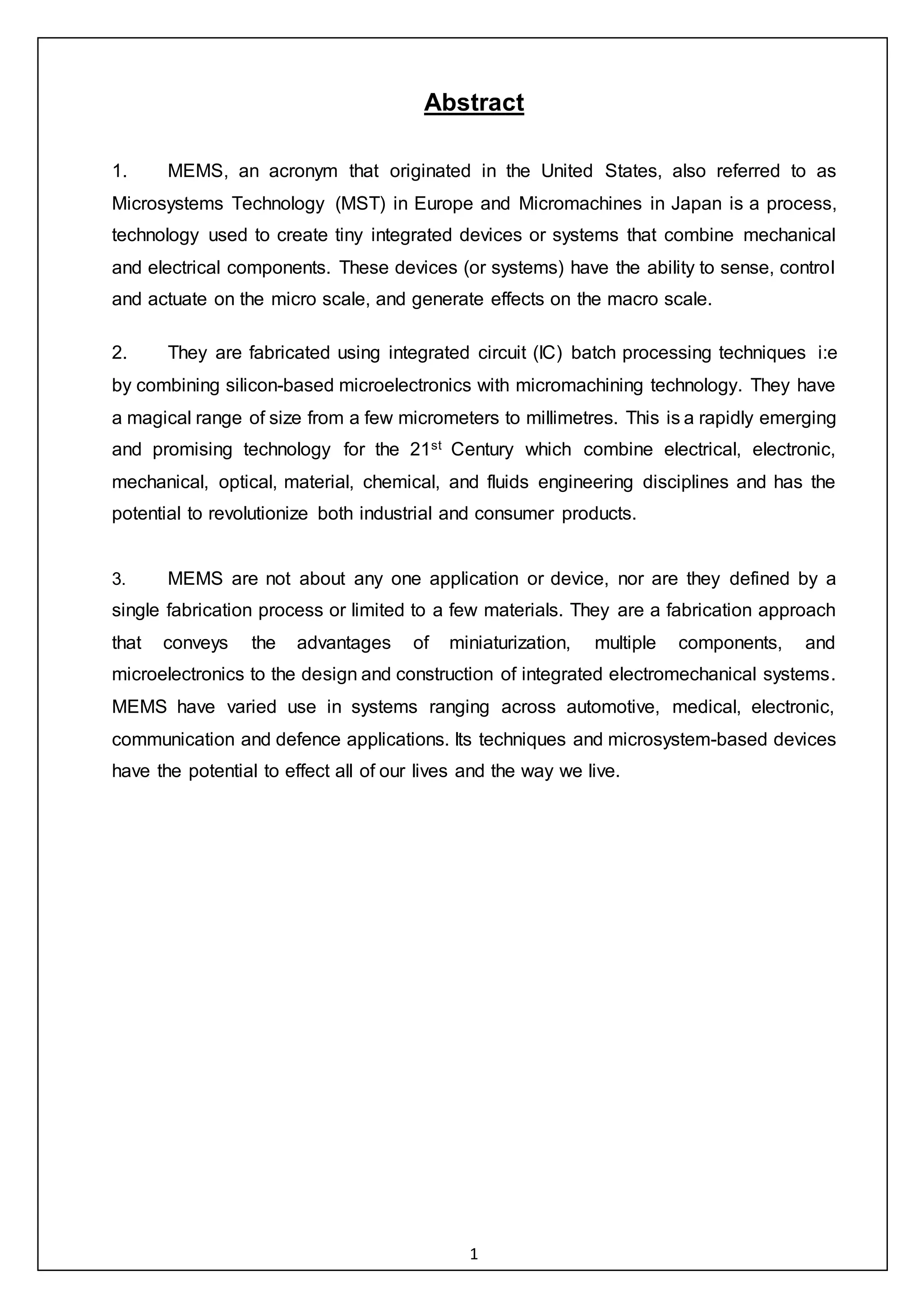 Abstract

1. MEMS, an acronym that originated in the United States, also referred to as Microsystems Technology (MST) in Europe and Micromachines in Japan is a process, technology used to create tiny integrated devices or systems that combine mechanical and electrical components. These devices (or systems) have the ability to sense, control and actuate on the micro scale, and generate effects on the macro scale.

2. They are fabricated using integrated circuit (IC) batch processing techniques i:e by combining silicon-based microelectronics with micromachining technology. They have a magical range of size from a few micrometers to millimetres. This is a rapidly emerging and promising technology for the 21$^{st}$ Century which combine electrical, electronic, mechanical, optical, material, chemical, and fluids engineering disciplines and has the potential to revolutionize both industrial and consumer products.

3. MEMS are not about any one application or device, nor are they defined by a single fabrication process or limited to a few materials. They are a fabrication approach that conveys the advantages of miniaturization, multiple components, and microelectronics to the design and construction of integrated electromechanical systems. MEMS have varied use in systems ranging across automotive, medical, electronic, communication and defence applications. Its techniques and microsystem-based devices have the potential to effect all of our lives and the way we live.

1